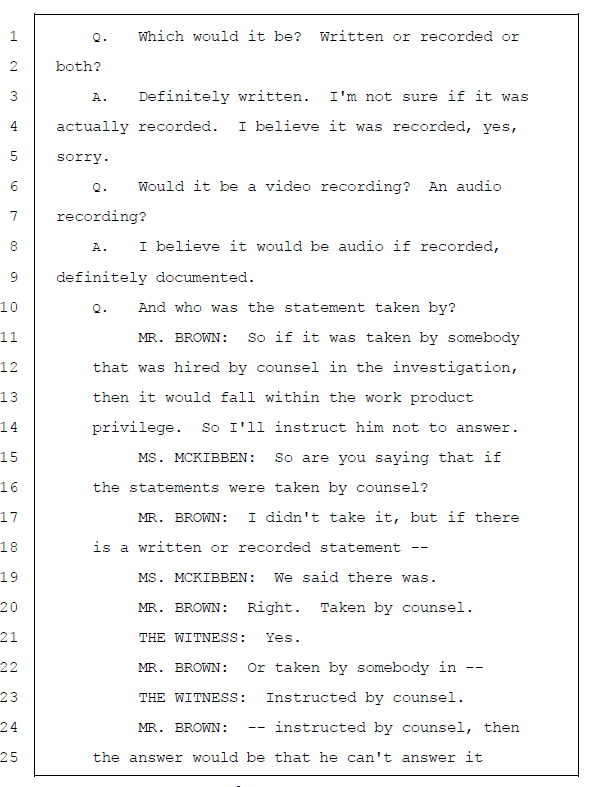 1 Q. Which would it be? Written or recorded or
2 both?
3 A. Definitely written. I'm not sure if it was
4 actually recorded. I believe it was recorded, yes,
5 sorry.
6 Q. Would it be a video recording? An audio
7 recording?
8 A. I believe it would be audio if recorded,
9 definitely documented.
10 Q. And who was the statement taken by?
11 MR. BROWN: So if it was taken by somebody
12 that was hired by counsel in the investigation,
13 then it would fall within the work product
14 privilege. So I'll instruct him not to answer.
15 MS. MCKIBBEN: So are you saying that if
16 the statements were taken by counsel?
17 MR. BROWN: I didn't take it, but if there
18 is a written or recorded statement --
19 MS. MCKIBBEN: We said there was.
20 MR. BROWN: Right. Taken by counsel.
21 THE WITNESS: Yes.
22 MR. BROWN: Or taken by somebody in --
23 THE WITNESS: Instructed by counsel.
24 MR. BROWN: -- instructed by counsel, then
25 the answer would be that he can't answer it